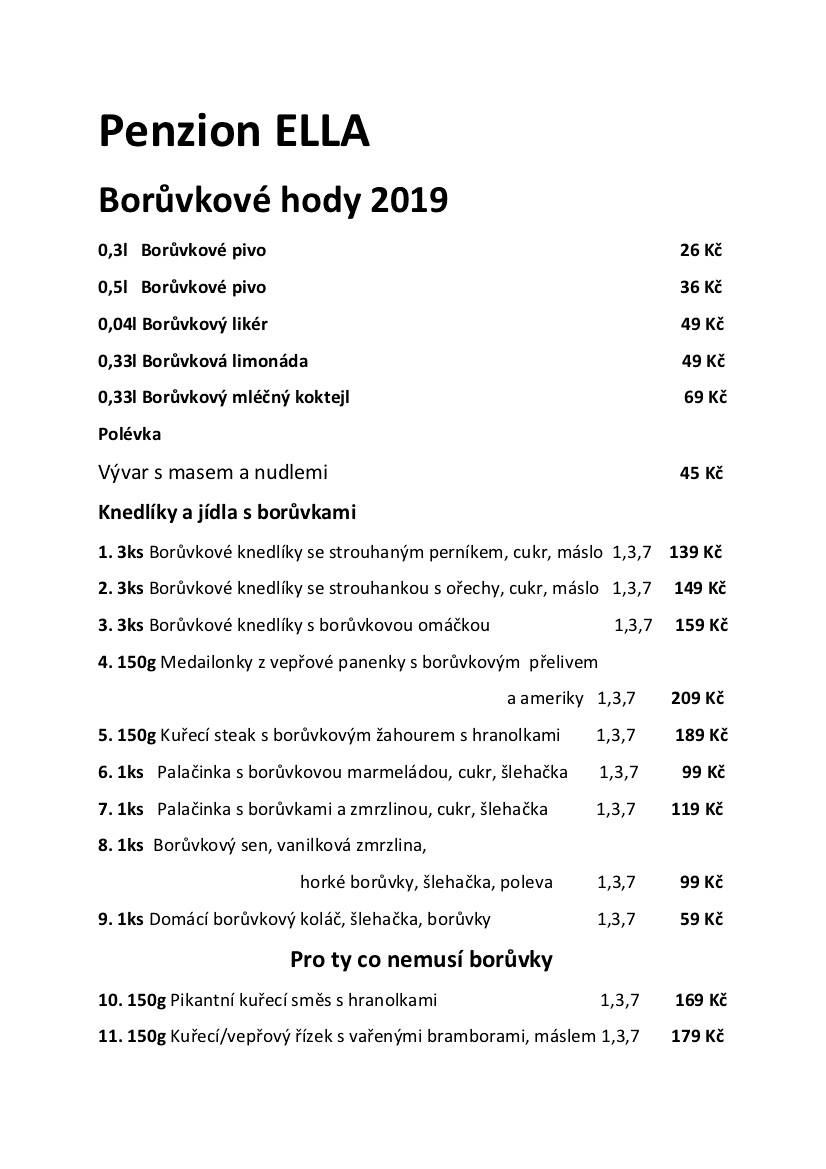 Penzion ELLA

Borůvkové hody 2019

0,3l Borůvkové pivo 26 Kč

0,5l Borůvkové pivo 36 Kč

0,04l Borůvkový likér 49 Kč

0,33l Borůvková limonáda 49 Kč

0,33l Borůvkový mléčný koktejl 69 Kč

Polévka

Vývar s masem a nudlemi 45 Kč

Knedlíky a jídla s borůvkami

1. 3ks Borůvkové knedlíky se strouhaným perníkem, cukr, máslo 1,3,7 139 Kč

2. 3ks Borůvkové knedlíky se strouhankou s ořechy, cukr, máslo 1,3,7 149 Kč

3. 3ks Borůvkové knedlíky s borůvkovou omáčkou 1,3,7 159 Kč

4. 150g Medailonky z vepřové panenky s borůvkovým přelivem a ameriky 1,3,7 209 Kč

5. 150g Kuřecí steak s borůvkovým žahourem s hranolkami 1,3,7 189 Kč

6. 1ks Palačinka s borůvkovou marmeládou, cukr, šlehačka 1,3,7 99 Kč

7. 1ks Palačinka s borůvkami a zmrzlinou, cukr, šlehačka 1,3,7 119 Kč

8. 1ks Borůvkový sen, vanilková zmrzlina, horké borůvky, šlehačka, poleva 1,3,7 99 Kč

9. 1ks Domácí borůvkový koláč, šlehačka, borůvky 1,3,7 59 Kč

Pro ty co nemusí borůvky

10. 150g Pikantní kuřecí směs s hranolkami 1,3,7 169 Kč

11. 150g Kuřecí/vepřový řízek s vařenými bramborami, máslem 1,3,7 179 Kč